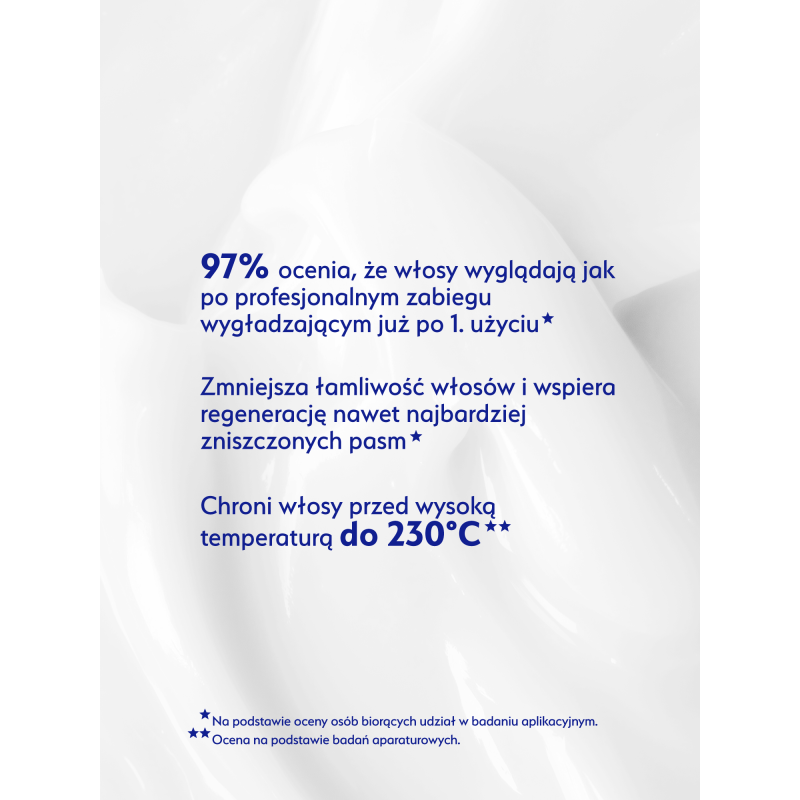 97% ocenia, że włosy wyglądają jak po profesjonalnym zabiegu wygładzającym już po 1. użyciu★

Zmniejsza łamliwość włosów i wspiera regenerację nawet najbardziej zniszczonych pasm★

Chroni włosy przed wysoką temperaturą do 230°C★★

★Na podstawie oceny osób biorących udział w badaniu aplikacyjnym.
★★Ocena na podstawie badań aparaturowych.